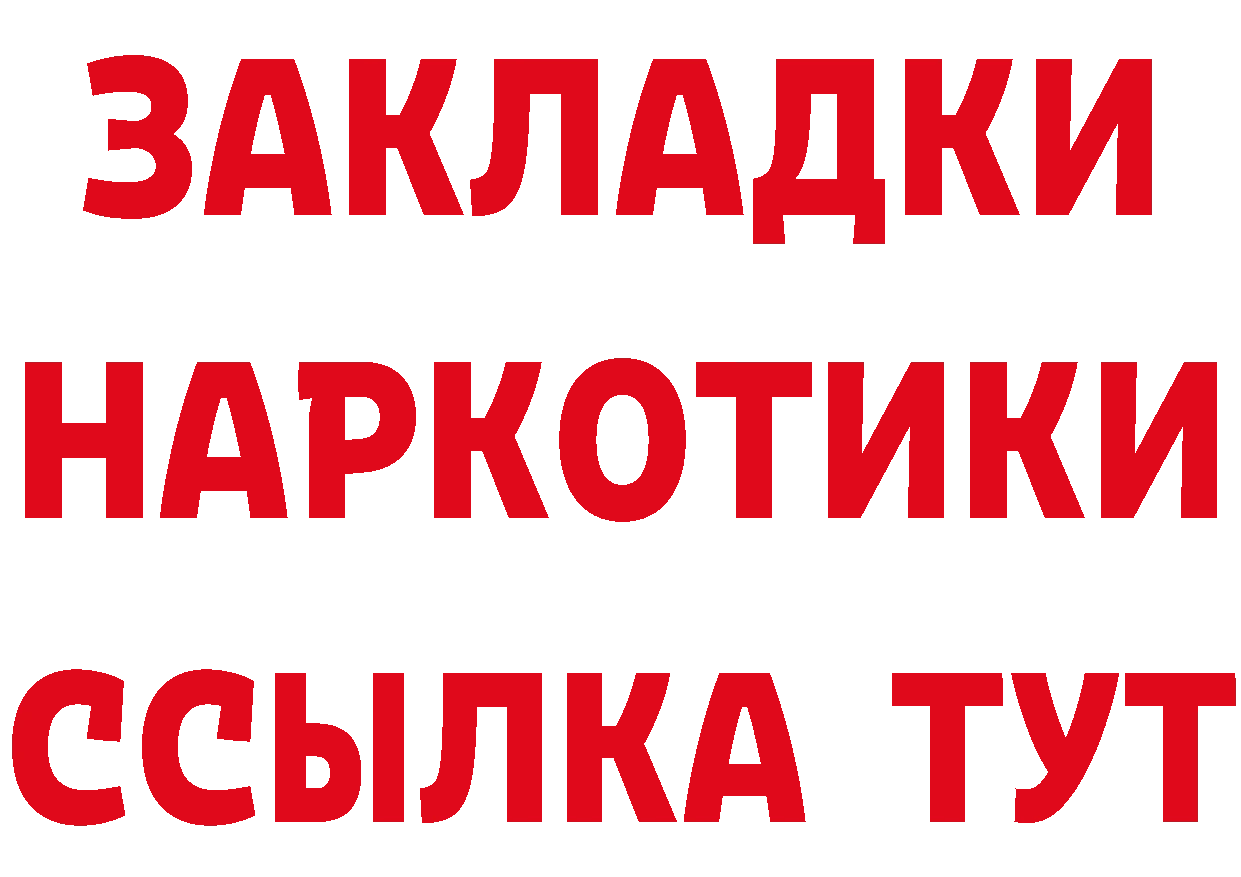 ЗАКЛАДКИ НАРКОТИКИ ССЫЛКА ТУТ